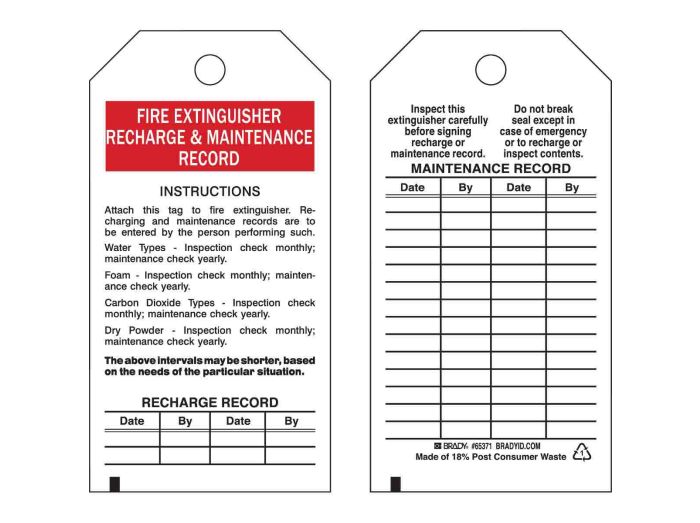 FIRE EXTINGUISHER
RECHARGE & MAINTENANCE
RECORD

INSTRUCTIONS

Attach this tag to fire extinguisher. Recharging and maintenance records are to be entered by the person performing such.

Water Types - Inspection check monthly; maintenance check yearly.

Foam - Inspection check monthly; maintenance check yearly.

Carbon Dioxide Types - Inspection check monthly; maintenance check yearly.

Dry Powder - Inspection check monthly; maintenance check yearly.

The above intervals may be shorter, based on the needs of the particular situation.

RECHARGE RECORD

| Date | By | Date | By |
|---|---|---|---|
| | | | |
| | | | |

Inspect this extinguisher carefully before signing recharge or maintenance record.

Do not break seal except in case of emergency or to recharge or inspect contents.

MAINTENANCE RECORD

| Date | By | Date | By |
|---|---|---|---|
| | | | |
| | | | |
| | | | |
| | | | |
| | | | |
| | | | |
| | | | |
| | | | |
| | | | |
| | | | |
| | | | |
| | | | |
| | | | |
| | | | |

BRADY #65371 BRADYID.COM
Made of 18% Post Consumer Waste